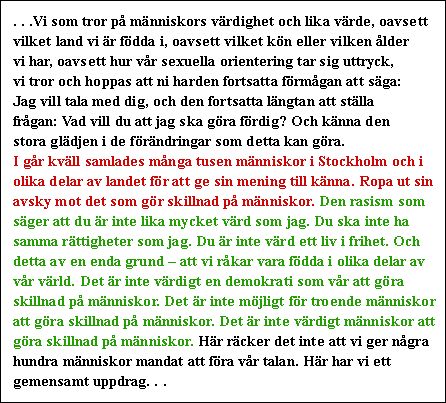 . . .Vi som tror på människors värdighet och lika värde, oavsett vilket land vi är födda i, oavsett vilket kön eller vilken ålder vi har, oavsett hur vår sexuella orientering tar sig uttryck, vi tror och hoppas att ni harden fortsatta förmågan att säga: Jag vill tala med dig, och den fortsatta längtan att ställa frågan: Vad vill du att jag ska göra fördig? Och känna den stora glädjen i de förändringar som detta kan göra. I går kväll samlades många tusen människor i Stockholm och i olika delar av landet för att ge sin mening till känna. Ropa ut sin avsky mot det som gör skillnad på människor. Den rasism som säger att du är inte lika mycket värd som jag. Du ska inte ha samma rättigheter som jag. Du är inte värd ett liv i frihet. Och detta av en enda grund – att vi råkar vara födda i olika delar av vår värld. Det är inte värdigt en demokrati som vår att göra skillnad på människor. Det är inte möjligt för troende människor att göra skillnad på människor. Det är inte värdigt människor att göra skillnad på människor. Här räcker det inte att vi ger några hundra människor mandat att föra vår talan. Här har vi ett gemensamt uppdrag. . .